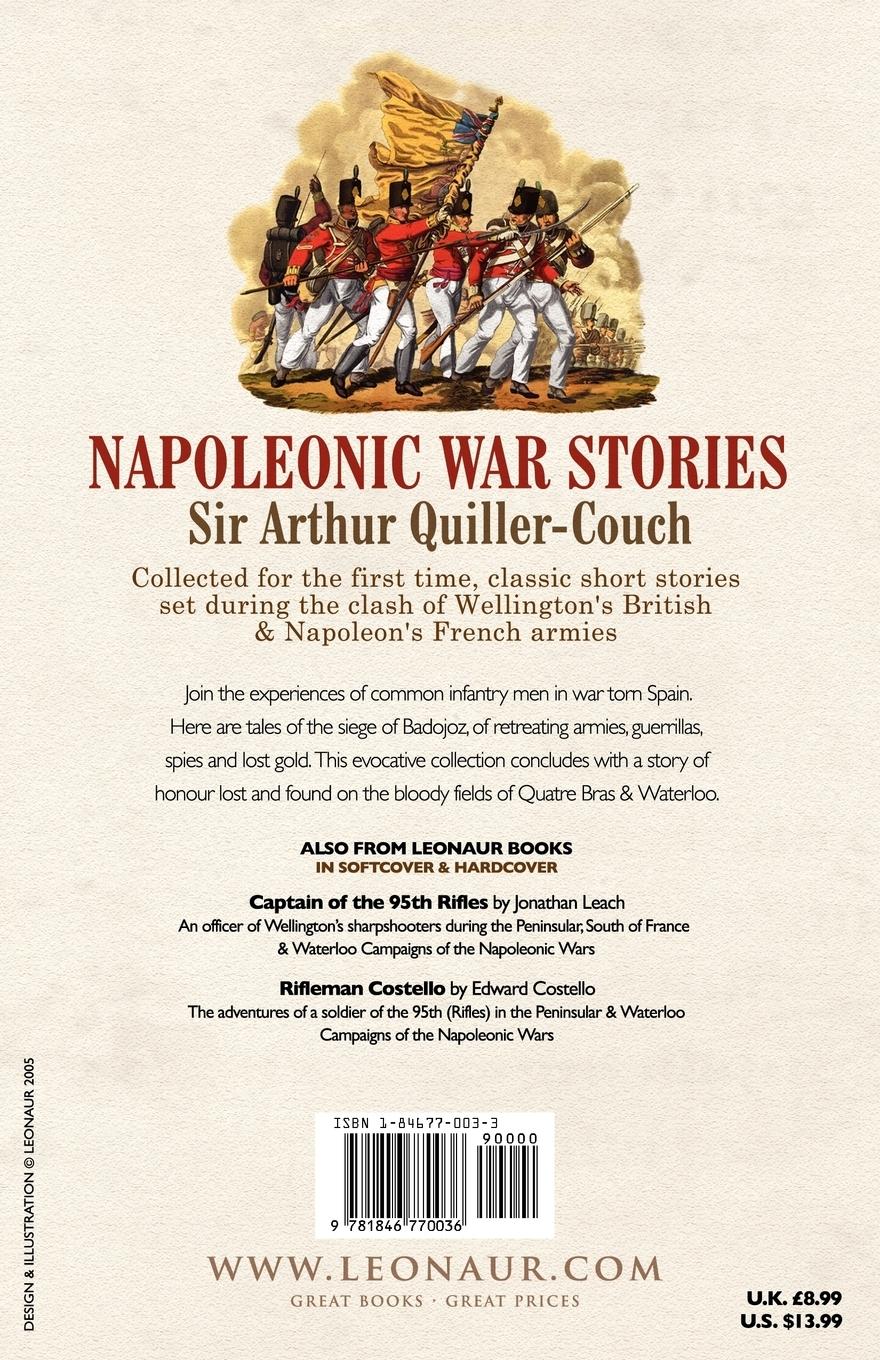 NAPOLEONIC WAR STORIES
Sir Arthur Quiller-Couch

Collected for the first time, classic short stories set during the clash of Wellington's British & Napoleon's French armies

Join the experiences of common infantry men in war torn Spain. Here are tales of the siege of Badojoz, of retreating armies, guerrillas, spies and lost gold. This evocative collection concludes with a story of honour lost and found on the bloody fields of Quatre Bras & Waterloo.

ALSO FROM LEONAUR BOOKS
IN SOFTCOVER & HARDCOVER

Captain of the 95th Rifles by Jonathan Leach
An officer of Wellington's sharpshooters during the Peninsular, South of France & Waterloo Campaigns of the Napoleonic Wars

Rifleman Costello by Edward Costello
The adventures of a soldier of the 95th (Rifles) in the Peninsular & Waterloo Campaigns of the Napoleonic Wars

DESIGN & ILLUSTRATION © LEONAUR 2005

ISBN 1-84677-003-3
90000
9 781846 770036

WWW.LEONAUR.COM
GREAT BOOKS · GREAT PRICES

U.K. £8.99
U.S. $13.99